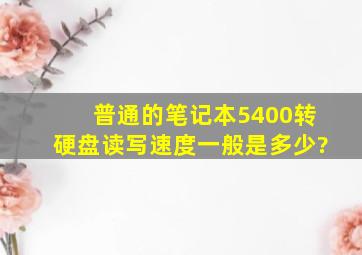 普通的笔记本5400转硬盘读写速度一般是多少?